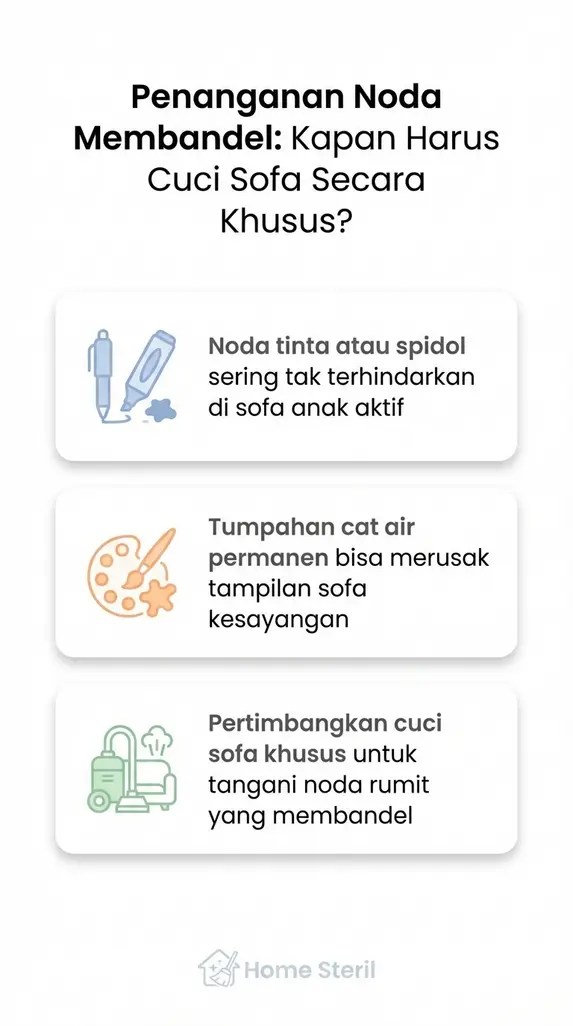 Penanganan Noda Membandel: Kapan Harus Cuci Sofa Secara Khusus?

Noda tinta atau spidol sering tak terhindarkan di sofa anak aktif

Tumpahan cat air permanen bisa merusak tampilan sofa kesayangan

Pertimbangkan cuci sofa khusus untuk tangani noda rumit yang membandel

Home Steril